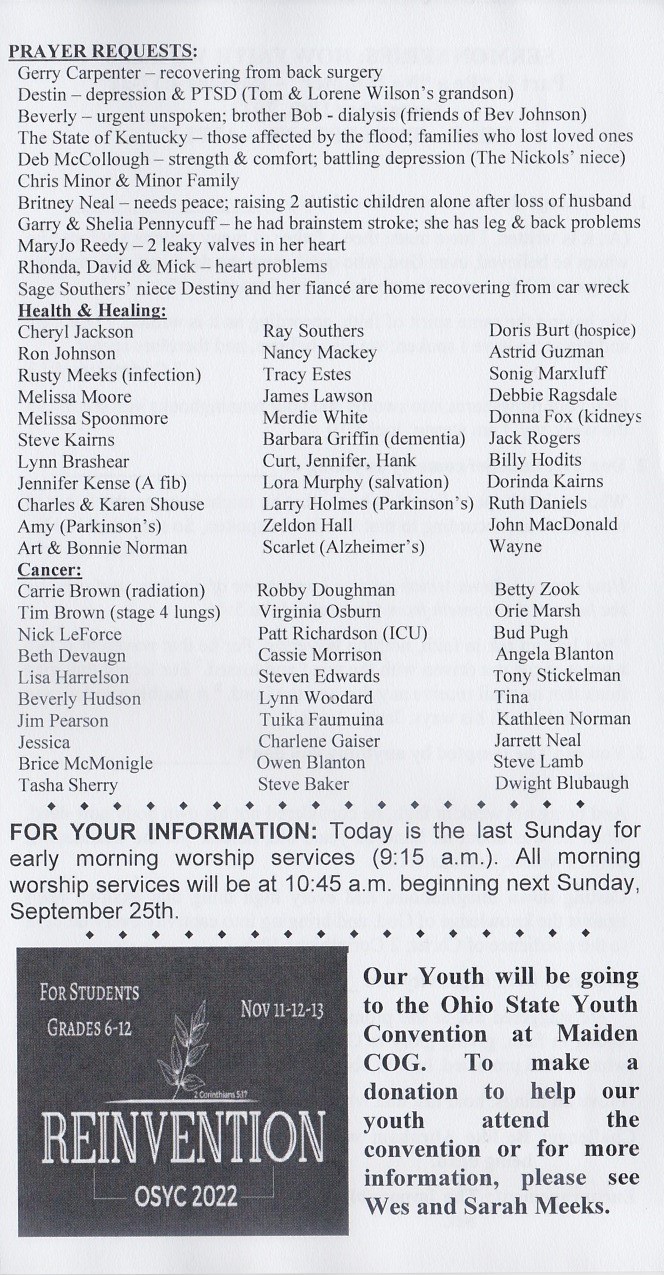 PRAYER REQUESTS:
Gerry Carpenter – recovering from back surgery
Destin – depression & PTSD (Tom & Lorene Wilson's grandson)
Beverly – urgent unspoken; brother Bob - dialysis (friends of Bev Johnson)
The State of Kentucky – those affected by the flood; families who lost loved ones
Deb McCollough – strength & comfort; battling depression (The Nickols' niece)
Chris Minor & Minor Family
Britney Neal – needs peace; raising 2 autistic children alone after loss of husband
Garry & Shelia Pennycuff – he had brainstem stroke; she has leg & back problems
MaryJo Reedy – 2 leaky valves in her heart
Rhonda, David & Mick – heart problems
Sage Southers' niece Destiny and her fiancé are home recovering from car wreck

Health & Healing:
Cheryl Jackson
Ron Johnson
Rusty Meeks (infection)
Melissa Moore
Melissa Spoonmore
Steve Kairns
Lynn Brashear
Jennifer Kense (A fib)
Charles & Karen Shouse
Amy (Parkinson's)
Art & Bonnie Norman

Ray Southers
Nancy Mackey
Tracy Estes
James Lawson
Merdie White
Barbara Griffin (dementia)
Curt, Jennifer, Hank
Lora Murphy (salvation)
Larry Holmes (Parkinson's)
Zeldon Hall
Scarlet (Alzheimer's)

Doris Burt (hospice)
Astrid Guzman
Sonig Marxluff
Debbie Ragsdale
Donna Fox (kidneys
Jack Rogers
Billy Hodits
Dorinda Kairns
Ruth Daniels
John MacDonald
Wayne

Cancer:
Carrie Brown (radiation)
Tim Brown (stage 4 lungs)
Nick LeForce
Beth Devaugn
Lisa Harrelson
Beverly Hudson
Jim Pearson
Jessica
Brice McMonigle
Tasha Sherry

Robby Doughman
Virginia Osburn
Patt Richardson (ICU)
Cassie Morrison
Steven Edwards
Lynn Woodard
Tuika Faumuina
Charlene Gaiser
Owen Blanton
Steve Baker

Betty Zook
Orie Marsh
Bud Pugh
Angela Blanton
Tony Stickelman
Tina
Kathleen Norman
Jarrett Neal
Steve Lamb
Dwight Blubaugh

FOR YOUR INFORMATION: Today is the last Sunday for early morning worship services (9:15 a.m.). All morning worship services will be at 10:45 a.m. beginning next Sunday, September 25th.

FOR STUDENTS
GRADES 6-12
NOV 11-12-13
2 Corinthians 5:17
REINVENTION
OSYC 2022

Our Youth will be going to the Ohio State Youth Convention at Maiden COG. To make a donation to help our youth attend the convention or for more information, please see Wes and Sarah Meeks.